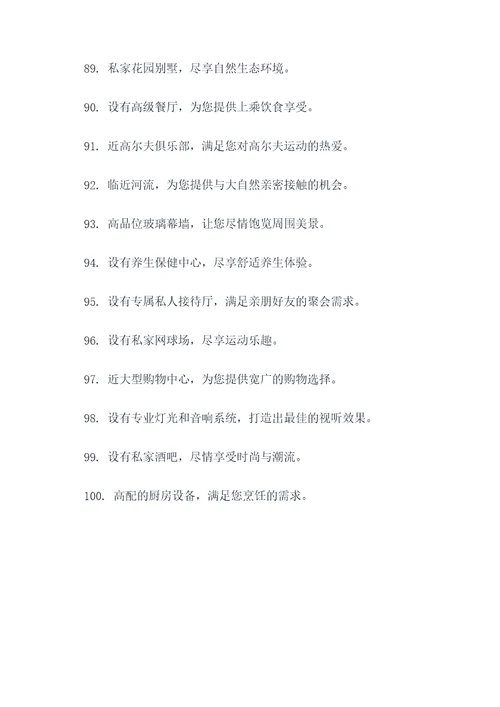 89. 私家花园别墅，尽享自然生态环境。

90. 设有高级餐厅，为您提供上乘饮食享受。

91. 近高尔夫俱乐部，满足您对高尔夫运动的热爱。

92. 临近河流，为您提供与大自然亲密接触的机会。

93. 高品位玻璃幕墙，让您尽情饱览周围美景。

94. 设有养生保健中心，尽享舒适养生体验。

95. 设有专属私人接待厅，满足亲朋好友的聚会需求。

96. 设有私家网球场，尽享运动乐趣。

97. 近大型购物中心，为您提供宽广的购物选择。

98. 设有专业灯光和音响系统，打造出最佳的视听效果。

99. 设有私家酒吧，尽情享受时尚与潮流。

100. 高配的厨房设备，满足您烹饪的需求。